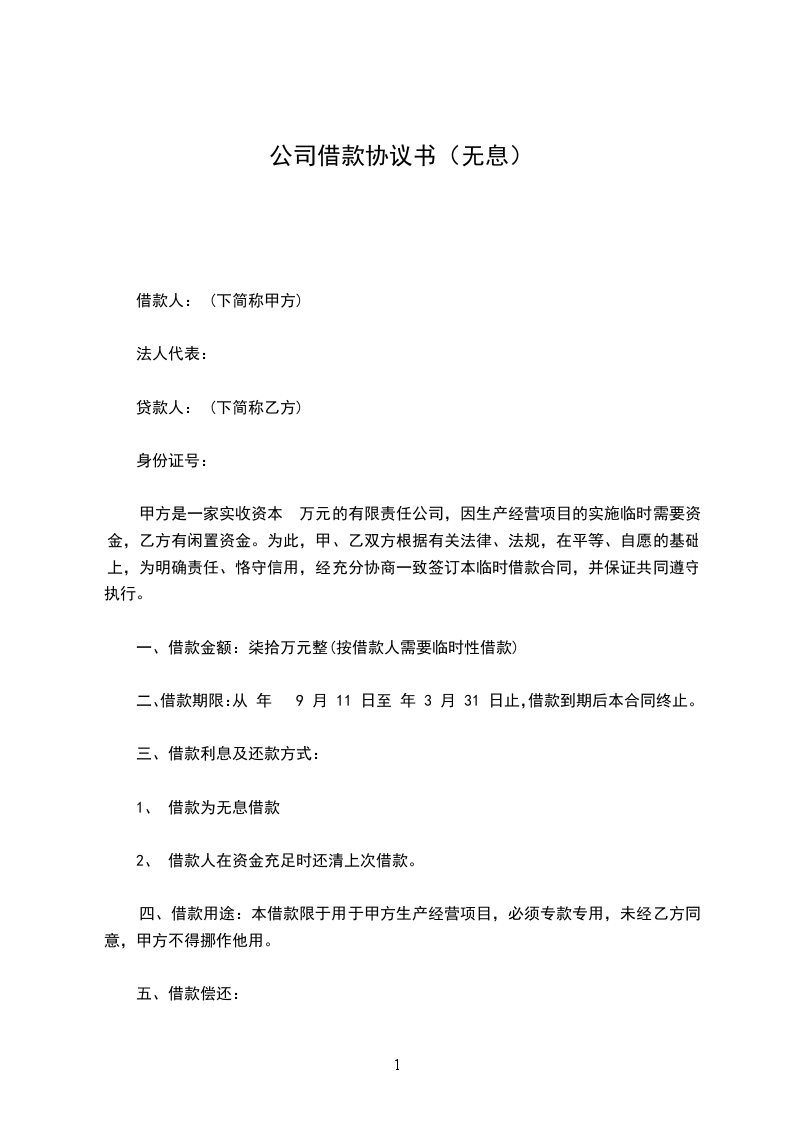 公司借款协议书（无息）

借款人：（下简称甲方）

法人代表：

贷款人：（下简称乙方）

身份证号：

甲方是一家实收资本 万元的有限责任公司，因生产经营项目的实施临时需要资金，乙方有闲置资金。为此，甲、乙双方根据有关法律、法规，在平等、自愿的基础上，为明确责任、恪守信用，经充分协商一致签订本临时借款合同，并保证共同遵守执行。

一、借款金额：柒拾万元整(按借款人需要临时性借款)

二、借款期限:从 年 9 月 11 日至 年 3 月 31 日止,借款到期后本合同终止。

三、借款利息及还款方式：

1、 借款为无息借款

2、 借款人在资金充足时还清上次借款。

四、借款用途：本借款限于用于甲方生产经营项目，必须专款专用，未经乙方同意，甲方不得挪作他用。

五、借款偿还：

1